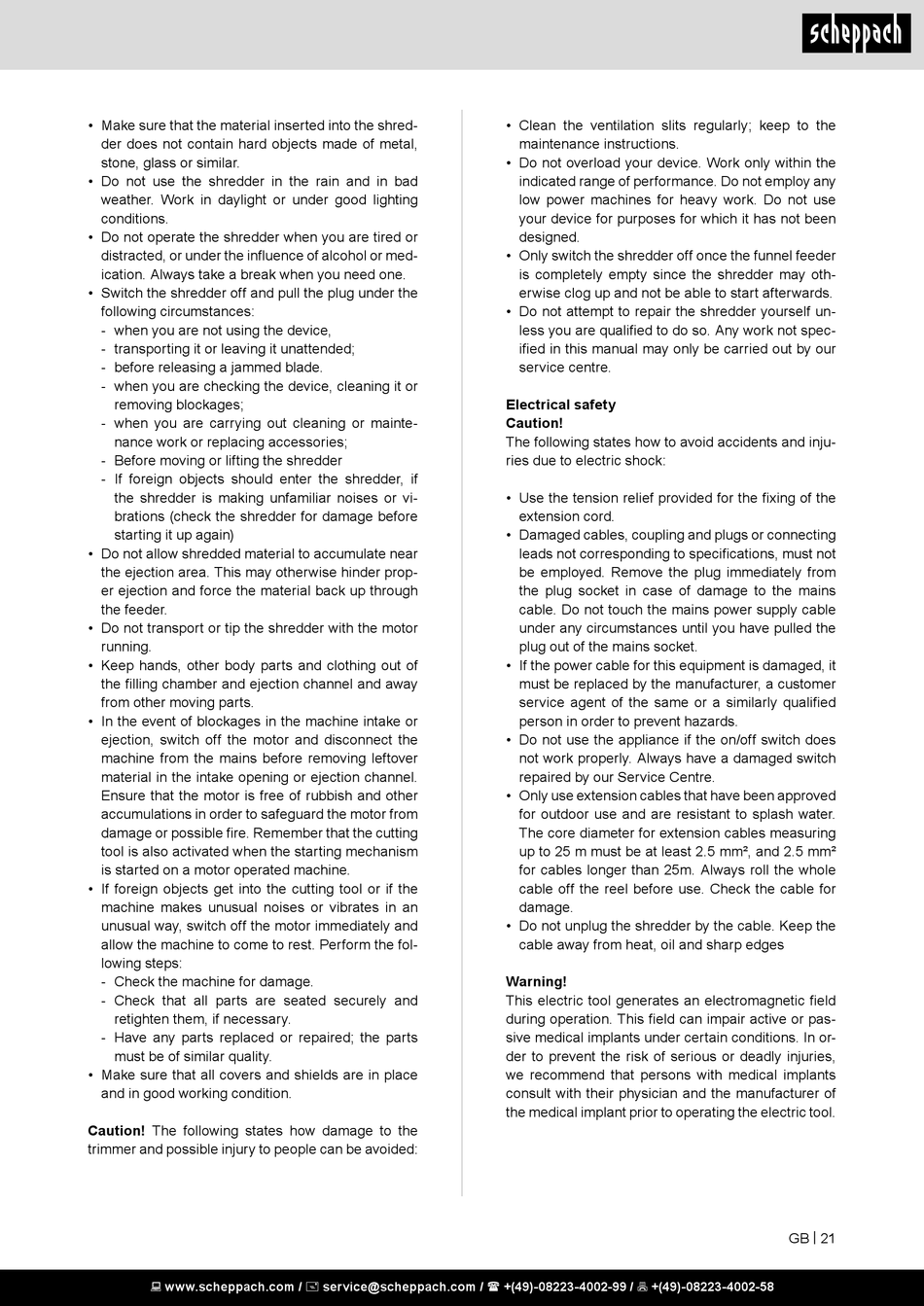 scheppach

• Make sure that the material inserted into the shredder does not contain hard objects made of metal, stone, glass or similar.
• Do not use the shredder in the rain and in bad weather. Work in daylight or under good lighting conditions.
• Do not operate the shredder when you are tired or distracted, or under the influence of alcohol or medication. Always take a break when you need one.
• Switch the shredder off and pull the plug under the following circumstances:
- when you are not using the device,
- transporting it or leaving it unattended;
- before releasing a jammed blade.
- when you are checking the device, cleaning it or removing blockages;
- when you are carrying out cleaning or maintenance work or replacing accessories;
- Before moving or lifting the shredder
- If foreign objects should enter the shredder, if the shredder is making unfamiliar noises or vibrations (check the shredder for damage before starting it up again)
• Do not allow shredded material to accumulate near the ejection area. This may otherwise hinder proper ejection and force the material back up through the feeder.
• Do not transport or tip the shredder with the motor running.
• Keep hands, other body parts and clothing out of the filling chamber and ejection channel and away from other moving parts.
• In the event of blockages in the machine intake or ejection, switch off the motor and disconnect the machine from the mains before removing leftover material in the intake opening or ejection channel. Ensure that the motor is free of rubbish and other accumulations in order to safeguard the motor from damage or possible fire. Remember that the cutting tool is also activated when the starting mechanism is started on a motor operated machine.
• If foreign objects get into the cutting tool or if the machine makes unusual noises or vibrates in an unusual way, switch off the motor immediately and allow the machine to come to rest. Perform the following steps:
- Check the machine for damage.
- Check that all parts are seated securely and retighten them, if necessary.
- Have any parts replaced or repaired; the parts must be of similar quality.
• Make sure that all covers and shields are in place and in good working condition.

Caution! The following states how damage to the trimmer and possible injury to people can be avoided:

• Clean the ventilation slits regularly; keep to the maintenance instructions.
• Do not overload your device. Work only within the indicated range of performance. Do not employ any low power machines for heavy work. Do not use your device for purposes for which it has not been designed.
• Only switch the shredder off once the funnel feeder is completely empty since the shredder may otherwise clog up and not be able to start afterwards.
• Do not attempt to repair the shredder yourself unless you are qualified to do so. Any work not specified in this manual may only be carried out by our service centre.

Electrical safety
Caution!
The following states how to avoid accidents and injuries due to electric shock:

• Use the tension relief provided for the fixing of the extension cord.
• Damaged cables, coupling and plugs or connecting leads not corresponding to specifications, must not be employed. Remove the plug immediately from the plug socket in case of damage to the mains cable. Do not touch the mains power supply cable under any circumstances until you have pulled the plug out of the mains socket.
• If the power cable for this equipment is damaged, it must be replaced by the manufacturer, a customer service agent of the same or a similarly qualified person in order to prevent hazards.
• Do not use the appliance if the on/off switch does not work properly. Always have a damaged switch repaired by our Service Centre.
• Only use extension cables that have been approved for outdoor use and are resistant to splash water. The core diameter for extension cables measuring up to 25 m must be at least 2.5 mm², and 2.5 mm² for cables longer than 25m. Always roll the whole cable off the reel before use. Check the cable for damage.
• Do not unplug the shredder by the cable. Keep the cable away from heat, oil and sharp edges

Warning!
This electric tool generates an electromagnetic field during operation. This field can impair active or passive medical implants under certain conditions. In order to prevent the risk of serious or deadly injuries, we recommend that persons with medical implants consult with their physician and the manufacturer of the medical implant prior to operating the electric tool.

GB | 21

www.scheppach.com / service@scheppach.com / +(49)-08223-4002-99 / +(49)-08223-4002-58